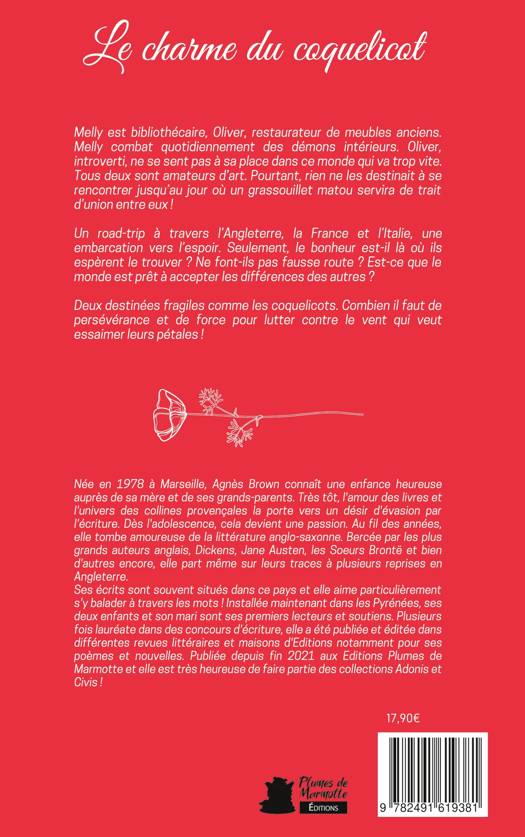 Le charme du coquelicot

Melly est bibliothécaire, Oliver, restaurateur de meubles anciens. Melly combat quotidiennement des démons intérieurs. Oliver, introverti, ne se sent pas à sa place dans ce monde qui va trop vite. Tous deux sont amateurs d'art. Pourtant, rien ne les destinait à se rencontrer jusqu'au jour où un grassouillet matou servira de trait d'union entre eux !

Un road-trip à travers l'Angleterre, la France et l'Italie, une embarcation vers l'espoir. Seulement, le bonheur est-il là où ils espèrent le trouver ? Ne font-ils pas fausse route ? Est-ce que le monde est prêt à accepter les différences des autres ?

Deux destinées fragiles comme les coquelicots. Combien il faut de persévérance et de force pour lutter contre le vent qui veut essaimer leurs pétales !

Née en 1978 à Marseille, Agnès Brown connaît une enfance heureuse auprès de sa mère et de ses grands-parents. Très tôt, l'amour des livres et l'univers des collines provençales la porte vers un désir d'évasion par l'écriture. Dès l'adolescence, cela devient une passion. Au fil des années, elle tombe amoureuse de la littérature anglo-saxonne. Bercée par les plus grands auteurs anglais, Dickens, Jane Austen, les Soeurs Brontë et bien d'autres encore, elle part même sur leurs traces à plusieurs reprises en Angleterre.
Ses écrits sont souvent situés dans ce pays et elle aime particulièrement s'y balader à travers les mots ! Installée maintenant dans les Pyrénées, ses deux enfants et son mari sont ses premiers lecteurs et soutiens. Plusieurs fois lauréate dans des concours d'écriture, elle a été publiée et éditée dans différentes revues littéraires et maisons d'Editions notamment pour ses poèmes et nouvelles. Publiée depuis fin 2021 aux Editions Plumes de Marmotte et elle est très heureuse de faire partie des collections Adonis et Civis !

17,90€

Plumes de Marmotte
ÉDITIONS

9 782491 619381